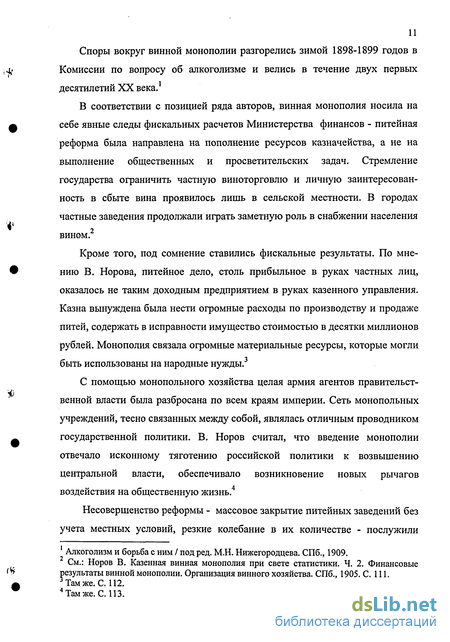 11

Споры вокруг винной монополии разгорелись зимой 1898-1899 годов в Комиссии по вопросу об алкоголизме и велись в течение двух первых десятилетий XX века.$^1$

В соответствии с позицией ряда авторов, винная монополия носила на себе явные следы фискальных расчетов Министерства финансов - питейная реформа была направлена на пополнение ресурсов казначейства, а не на выполнение общественных и просветительских задач. Стремление государства ограничить частную виноторговлю и личную заинтересованность в сбыте вина проявилось лишь в сельской местности. В городах частные заведения продолжали играть заметную роль в снабжении населения вином.$^2$

Кроме того, под сомнение ставились фискальные результаты. По мнению В. Норова, питейное дело, столь прибыльное в руках частных лиц, оказалось не таким доходным предприятием в руках казенного управления. Казна вынуждена была нести огромные расходы по производству и продаже питей, содержать в исправности имущество стоимостью в десятки миллионов рублей. Монополия связала огромные материальные ресурсы, которые могли быть использованы на народные нужды.$^3$

С помощью монопольного хозяйства целая армия агентов правительственной власти была разбросана по всем краям империи. Сеть монопольных учреждений, тесно связанных между собой, являлась отличным проводником государственной политики. В. Норов считал, что введение монополии отвечало исконному тяготению российской политики к возвышению центральной власти, обеспечивало возникновение новых рычагов воздействия на общественную жизнь.$^4$

Несовершенство реформы - массовое закрытие питейных заведений без учета местных условий, резкие колебание в их количестве - послужили

$^1$ Алкоголизм и борьба с ним / под ред. М.Н. Нижегородцева. СПб., 1909.
$^2$ См.: Норов В. Казенная винная монополия при свете статистики. Ч. 2. Финансовые результаты винной монополии. Организация винного хозяйства. СПб., 1905. С. 111.
$^3$ Там же. С. 112.
$^4$ Там же. С. 113.

dsLib.net
библиотека диссертаций